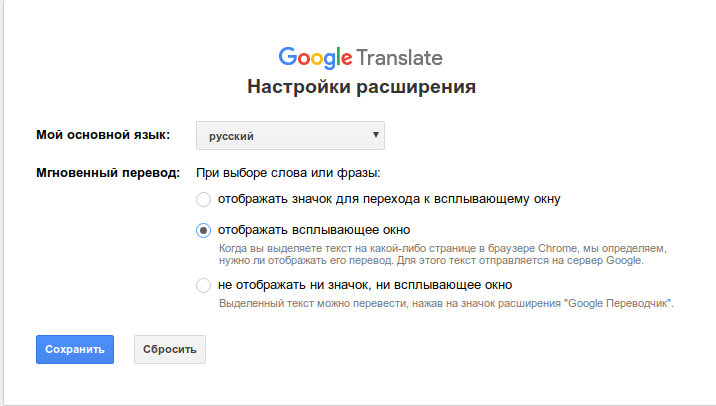 Google Translate
Настройки расширения

Мой основной язык: русский

Мгновенный перевод: При выборе слова или фразы:

отображать значок для перехода к всплывающему окну

отображать всплывающее окно
Когда вы выделяете текст на какой-либо странице в браузере Chrome, мы определяем, нужно ли отображать его перевод. Для этого текст отправляется на сервер Google.

не отображать ни значок, ни всплывающее окно
Выделенный текст можно перевести, нажав на значок расширения "Google Переводчик".

Сохранить

Сбросить